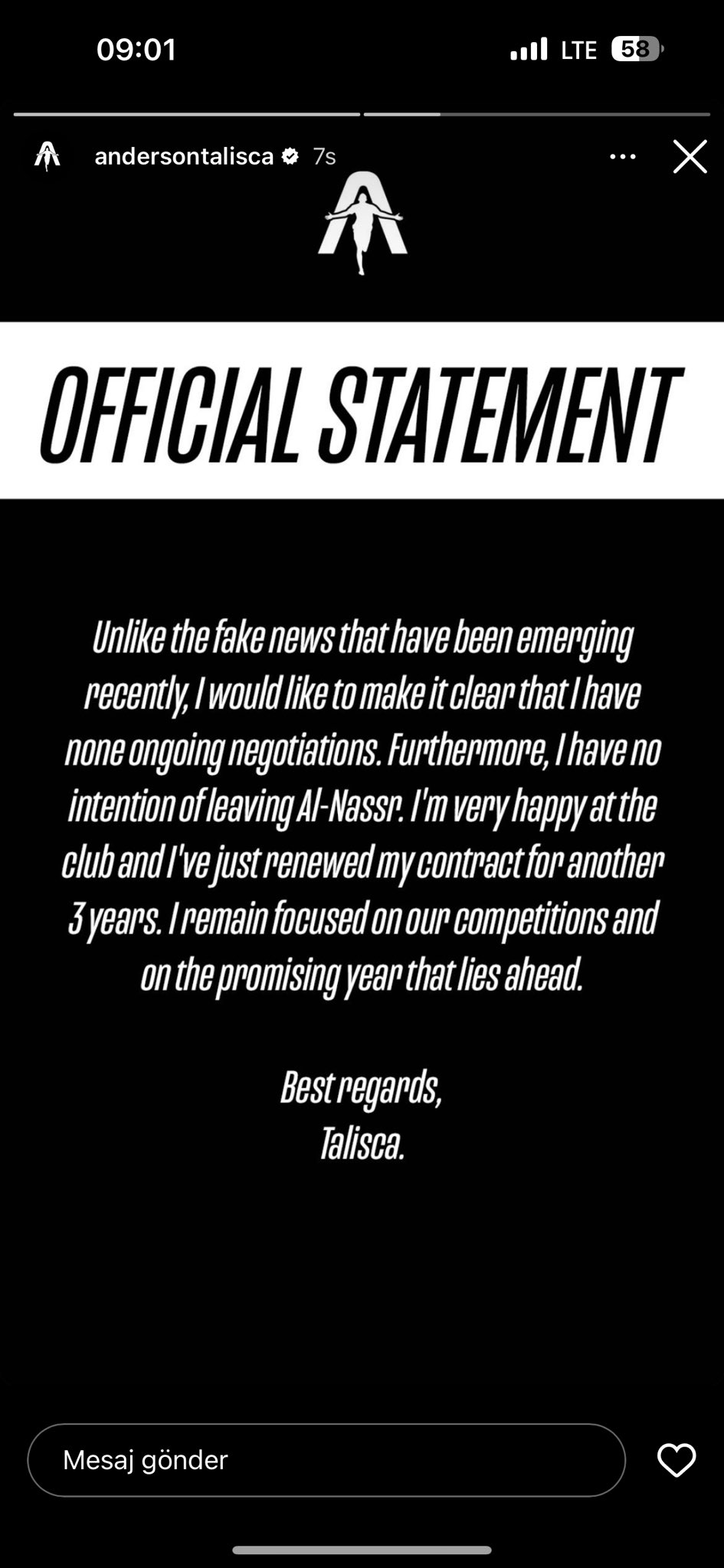 09:01

LTE 58

andersontalisca 7s

OFFICIAL STATEMENT

Unlike the fake news that have been emerging recently, I would like to make it clear that I have none ongoing negotiations. Furthermore, I have no intention of leaving Al-Nassr. I'm very happy at the club and I've just renewed my contract for another 3 years. I remain focused on our competitions and on the promising year that lies ahead.

Best regards,
Talisca.

Mesaj gönder